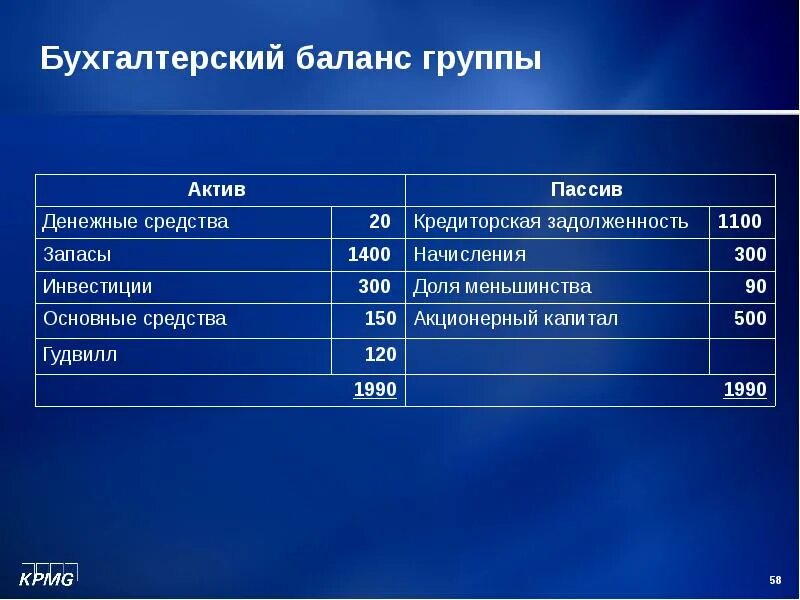 Бухгалтерский баланс группы

| Актив | | Пассив | |
|---|---|---|---|
| Денежные средства | 20 | Кредиторская задолженность | 1100 |
| Запасы | 1400 | Начисления | 300 |
| Инвестиции | 300 | Доля меньшинства | 90 |
| Основные средства | 150 | Акционерный капитал | 500 |
| Гудвилл | 120 | | |
| | 1990 | | 1990 |

KPMG

58